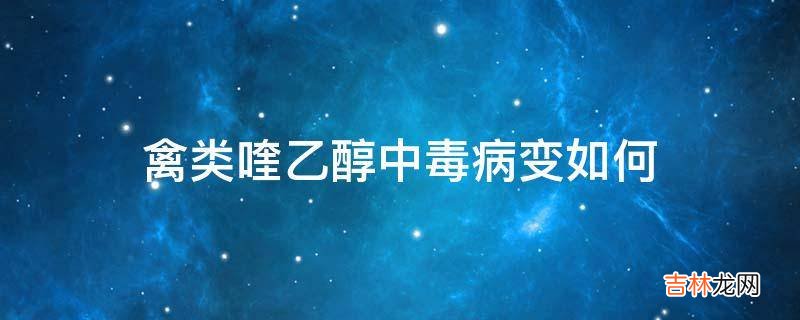 禽类喹乙醇中毒病变如何

吉林龙网